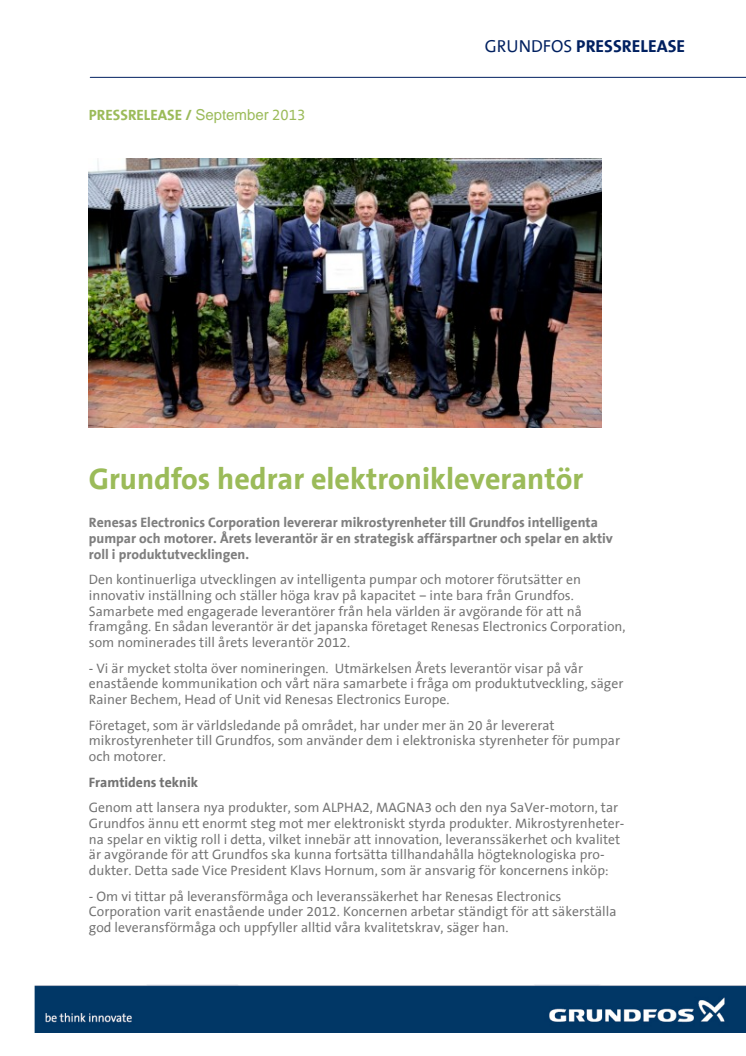 GRUNDFOS PRESSRELEASE

PRESSRELEASE / September 2013

Grundfos hedrar elektronikleverantör

Renesas Electronics Corporation levererar mikrostyrenheter till Grundfos intelligenta pumpar och motorer. Årets leverantör är en strategisk affärspartner och spelar en aktiv roll i produktutvecklingen.

Den kontinuerliga utvecklingen av intelligenta pumpar och motorer förutsätter en innovativ inställning och ställer höga krav på kapacitet – inte bara från Grundfos. Samarbete med engagerade leverantörer från hela världen är avgörande för att nå framgång. En sådan leverantör är det japanska företaget Renesas Electronics Corporation, som nominerades till årets leverantör 2012.

- Vi är mycket stolta över nomineringen. Utmärkelsen Årets leverantör visar på vår enastående kommunikation och vårt nära samarbete i fråga om produktutveckling, säger Rainer Bechem, Head of Unit vid Renesas Electronics Europe.

Företaget, som är världsledande på området, har under mer än 20 år levererat mikrostyrenheter till Grundfos, som använder dem i elektroniska styrenheter för pumpar och motorer.

Framtidens teknik

Genom att lansera nya produkter, som ALPHA2, MAGNA3 och den nya SaVer-motorn, tar Grundfos ännu ett enormt steg mot mer elektroniskt styrda produkter. Mikrostyrenheterna spelar en viktig roll i detta, vilket innebär att innovation, leveranssäkerhet och kvalitet är avgörande för att Grundfos ska kunna fortsätta tillhandahålla högteknologiska produkter. Detta sade Vice President Klavs Hornum, som är ansvarig för koncernens inköp:

- Om vi tittar på leveransförmåga och leveranssäkerhet har Renesas Electronics Corporation varit enastående under 2012. Koncernen arbetar ständigt för att säkerställa god leveransförmåga och uppfyller alltid våra kvalitetskrav, säger han.

be think innovate

GRUNDFOS